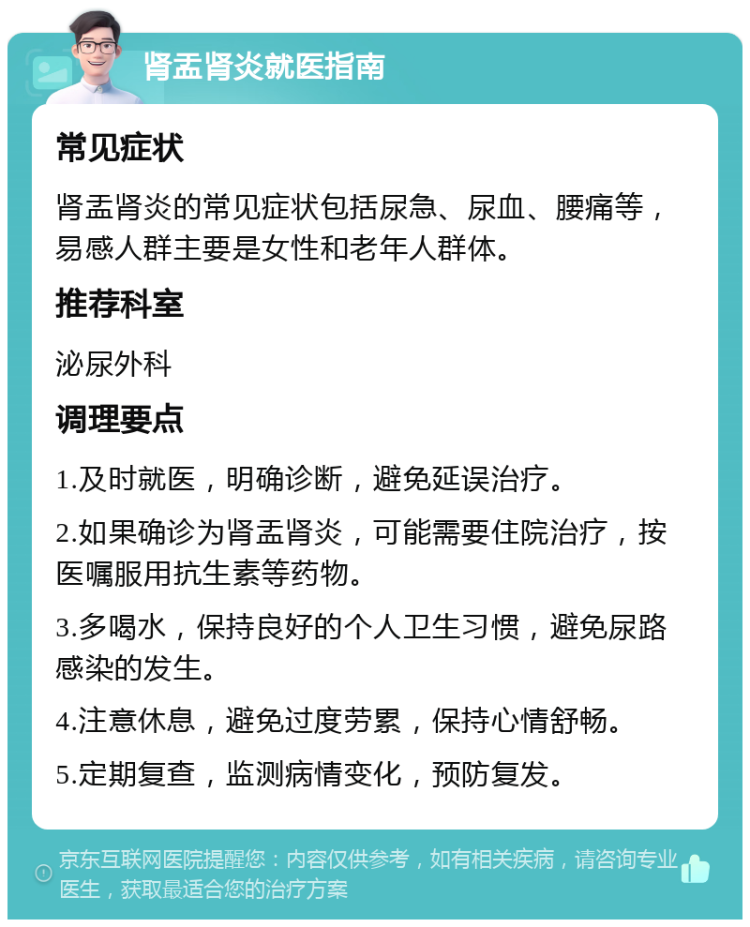 肾盂肾炎就医指南

常见症状

肾盂肾炎的常见症状包括尿急、尿血、腰痛等，易感人群主要是女性和老年人群体。

推荐科室

泌尿外科

调理要点

1.及时就医，明确诊断，避免延误治疗。

2.如果确诊为肾盂肾炎，可能需要住院治疗，按医嘱服用抗生素等药物。

3.多喝水，保持良好的个人卫生习惯，避免尿路感染的发生。

4.注意休息，避免过度劳累，保持心情舒畅。

5.定期复查，监测病情变化，预防复发。

京东互联网医院提醒您：内容仅供参考，如有相关疾病，请咨询专业医生，获取最适合您的治疗方案